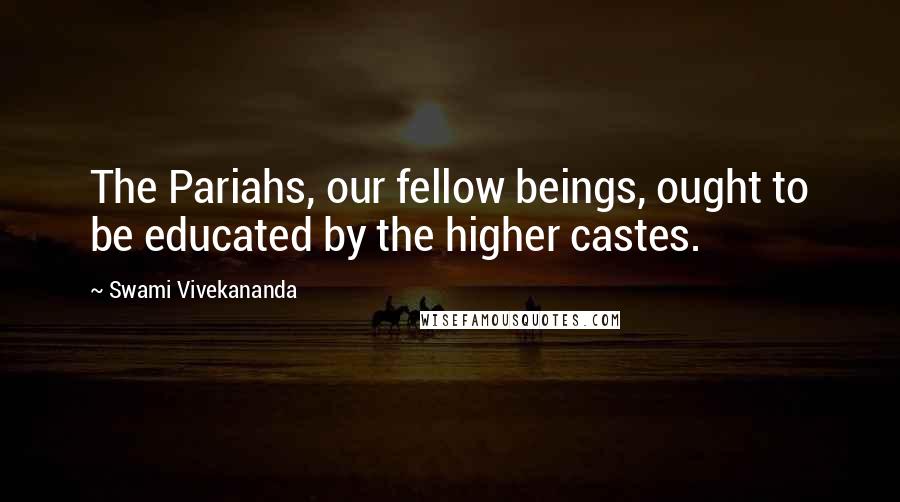 The Pariahs, our fellow beings, ought to be educated by the higher castes.

~ Swami Vivekananda

WISEFAMOUSQUOTES.COM